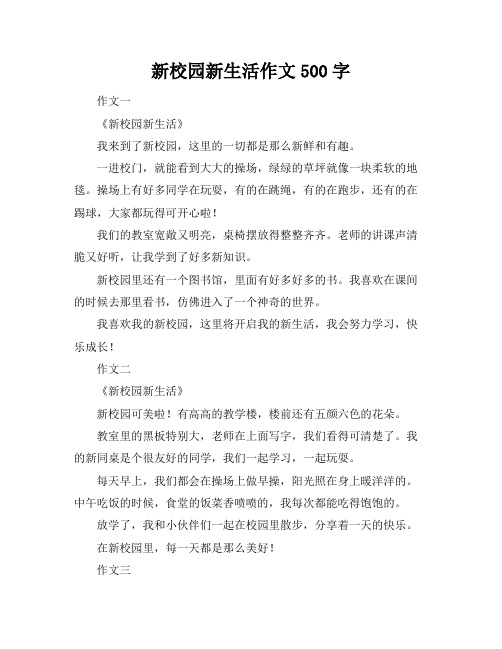 新校园新生活作文 500 字

作文一

《新校园新生活》

我来到了新校园，这里的一切都是那么新鲜和有趣。

一进校门，就能看到大大的操场，绿绿的草坪就像一块柔软的地毯。操场上有好多同学在玩耍，有的在跳绳，有的在跑步，还有的在踢球，大家都玩得可开心啦！

我们的教室宽敞又明亮，桌椅摆放得整整齐齐。老师的讲课声清脆又好听，让我学到了好多新知识。

新校园里还有一个图书馆，里面有好多好多的书。我喜欢在课间的时候去那里看书，仿佛进入了一个神奇的世界。

我喜欢我的新校园，这里将开启我的新生活，我会努力学习，快乐成长！

作文二

《新校园新生活》

新校园可美啦！有高高的教学楼，楼前还有五颜六色的花朵。

教室里的黑板特别大，老师在上面写字，我们看得可清楚了。我的新同桌是个很友好的同学，我们一起学习，一起玩耍。

每天早上，我们都会在操场上做早操，阳光照在身上暖洋洋的。中午吃饭的时候，食堂的饭菜香喷喷的，我每次都能吃得饱饱的。

放学了，我和小伙伴们一起在校园里散步，分享着一天的快乐。

在新校园里，每一天都是那么美好！

作文三